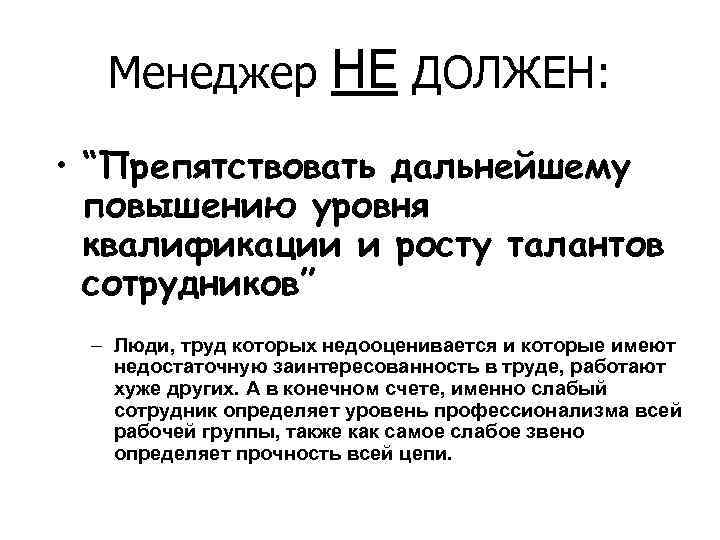 Менеджер НЕ ДОЛЖЕН:

• “Препятствовать дальнейшему повышению уровня квалификации и росту талантов сотрудников”

– Люди, труд которых недооценивается и которые имеют недостаточную заинтересованность в труде, работают хуже других. А в конечном счете, именно слабый сотрудник определяет уровень профессионализма всей рабочей группы, также как самое слабое звено определяет прочность всей цепи.